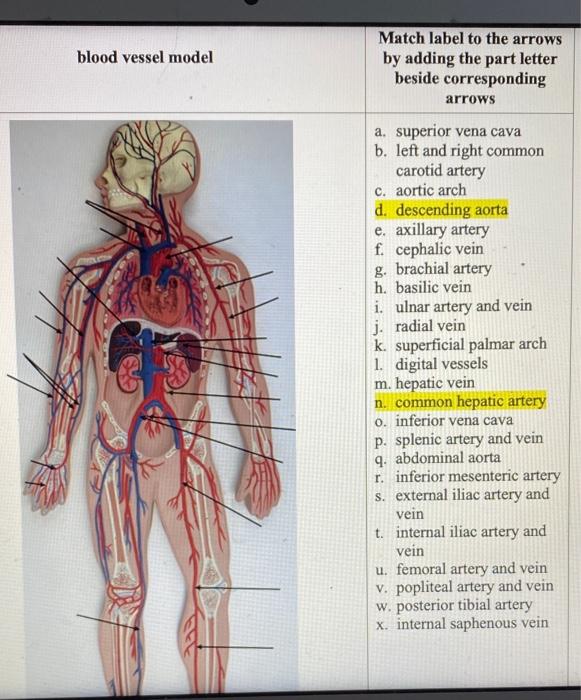 | blood vessel model | Match label to the arrows by adding the part letter beside corresponding arrows |
|---|---|
| | a. superior vena cava<br>b. left and right common carotid artery<br>c. aortic arch<br>d. descending aorta<br>e. axillary artery<br>f. cephalic vein<br>g. brachial artery<br>h. basilic vein<br>i. ulnar artery and vein<br>j. radial vein<br>k. superficial palmar arch<br>l. digital vessels<br>m. hepatic vein<br>n. common hepatic artery<br>o. inferior vena cava<br>p. splenic artery and vein<br>q. abdominal aorta<br>r. inferior mesenteric artery<br>s. external iliac artery and vein<br>t. internal iliac artery and vein<br>u. femoral artery and vein<br>v. popliteal artery and vein<br>w. posterior tibial artery<br>x. internal saphenous vein |